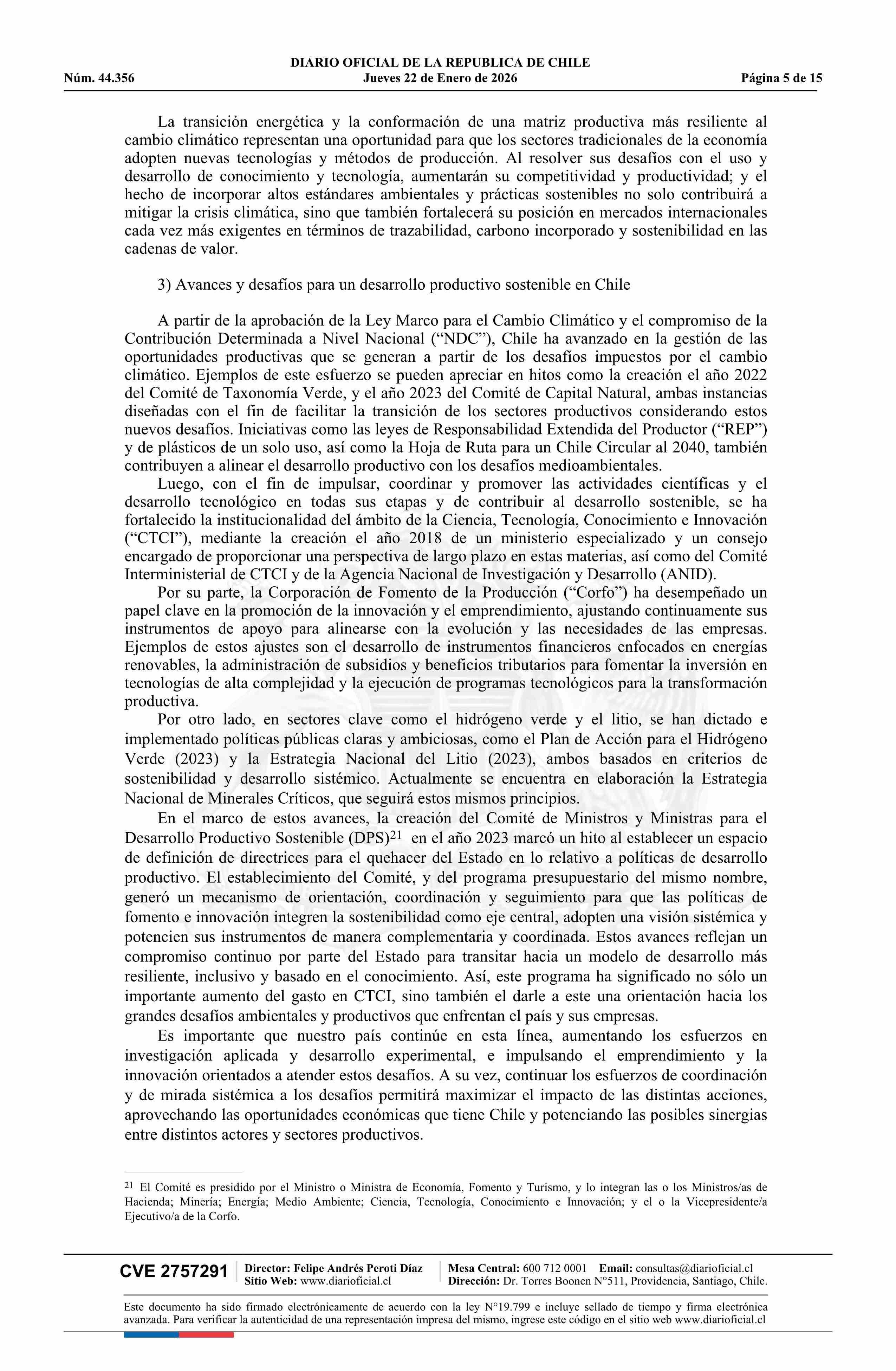 DIARIO OFICIAL DE LA REPUBLICA DE CHILE
Núm. 44.356 Jueves 22 de Enero de 2026 Página 5 de 15

La transición energética y la conformación de una matriz productiva más resiliente al cambio climático representan una oportunidad para que los sectores tradicionales de la economía adopten nuevas tecnologías y métodos de producción. Al resolver sus desafíos con el uso y desarrollo de conocimiento y tecnología, aumentarán su competitividad y productividad; y el hecho de incorporar altos estándares ambientales y prácticas sostenibles no solo contribuirá a mitigar la crisis climática, sino que también fortalecerá su posición en mercados internacionales cada vez más exigentes en términos de trazabilidad, carbono incorporado y sostenibilidad en las cadenas de valor.

3) Avances y desafíos para un desarrollo productivo sostenible en Chile

A partir de la aprobación de la Ley Marco para el Cambio Climático y el compromiso de la Contribución Determinada a Nivel Nacional (“NDC”), Chile ha avanzado en la gestión de las oportunidades productivas que se generan a partir de los desafíos impuestos por el cambio climático. Ejemplos de este esfuerzo se pueden apreciar en hitos como la creación el año 2022 del Comité de Taxonomía Verde, y el año 2023 del Comité de Capital Natural, ambas instancias diseñadas con el fin de facilitar la transición de los sectores productivos considerando estos nuevos desafíos. Iniciativas como las leyes de Responsabilidad Extendida del Productor (“REP”) y de plásticos de un solo uso, así como la Hoja de Ruta para un Chile Circular al 2040, también contribuyen a alinear el desarrollo productivo con los desafíos medioambientales.

Luego, con el fin de impulsar, coordinar y promover las actividades científicas y el desarrollo tecnológico en todas sus etapas y de contribuir al desarrollo sostenible, se ha fortalecido la institucionalidad del ámbito de la Ciencia, Tecnología, Conocimiento e Innovación (“CTCI”), mediante la creación el año 2018 de un ministerio especializado y un consejo encargado de proporcionar una perspectiva de largo plazo en estas materias, así como del Comité Interministerial de CTCI y de la Agencia Nacional de Investigación y Desarrollo (ANID).

Por su parte, la Corporación de Fomento de la Producción (“Corfo”) ha desempeñado un papel clave en la promoción de la innovación y el emprendimiento, ajustando continuamente sus instrumentos de apoyo para alinearse con la evolución y las necesidades de las empresas. Ejemplos de estos ajustes son el desarrollo de instrumentos financieros enfocados en energías renovables, la administración de subsidios y beneficios tributarios para fomentar la inversión en tecnologías de alta complejidad y la ejecución de programas tecnológicos para la transformación productiva.

Por otro lado, en sectores clave como el hidrógeno verde y el litio, se han dictado e implementado políticas públicas claras y ambiciosas, como el Plan de Acción para el Hidrógeno Verde (2023) y la Estrategia Nacional del Litio (2023), ambos basados en criterios de sostenibilidad y desarrollo sistémico. Actualmente se encuentra en elaboración la Estrategia Nacional de Minerales Críticos, que seguirá estos mismos principios.

En el marco de estos avances, la creación del Comité de Ministros y Ministras para el Desarrollo Productivo Sostenible (DPS)$^{21}$ en el año 2023 marcó un hito al establecer un espacio de definición de directrices para el quehacer del Estado en lo relativo a políticas de desarrollo productivo. El establecimiento del Comité, y del programa presupuestario del mismo nombre, generó un mecanismo de orientación, coordinación y seguimiento para que las políticas de fomento e innovación integren la sostenibilidad como eje central, adopten una visión sistémica y potencien sus instrumentos de manera complementaria y coordinada. Estos avances reflejan un compromiso continuo por parte del Estado para transitar hacia un modelo de desarrollo más resiliente, inclusivo y basado en el conocimiento. Así, este programa ha significado no sólo un importante aumento del gasto en CTCI, sino también el darle a este una orientación hacia los grandes desafíos ambientales y productivos que enfrentan el país y sus empresas.

Es importante que nuestro país continúe en esta línea, aumentando los esfuerzos en investigación aplicada y desarrollo experimental, e impulsando el emprendimiento y la innovación orientados a atender estos desafíos. A su vez, continuar los esfuerzos de coordinación y de mirada sistémica a los desafíos permitirá maximizar el impacto de las distintas acciones, aprovechando las oportunidades económicas que tiene Chile y potenciando las posibles sinergias entre distintos actores y sectores productivos.

$^{21}$ El Comité es presidido por el Ministro o Ministra de Economía, Fomento y Turismo, y lo integran las o los Ministros/as de Hacienda; Minería; Energía; Medio Ambiente; Ciencia, Tecnología, Conocimiento e Innovación; y el o la Vicepresidente/a Ejecutivo/a de la Corfo.

CVE 2757291 Director: Felipe Andrés Peroti Díaz Sitio Web: www.diarioficial.cl Mesa Central: 600 712 0001 Email: consultas@diarioficial.cl Dirección: Dr. Torres Boonen N°511, Providencia, Santiago, Chile.

Este documento ha sido firmado electrónicamente de acuerdo con la ley N°19.799 e incluye sellado de tiempo y firma electrónica avanzada. Para verificar la autenticidad de una representación impresa del mismo, ingrese este código en el sitio web www.diarioficial.cl